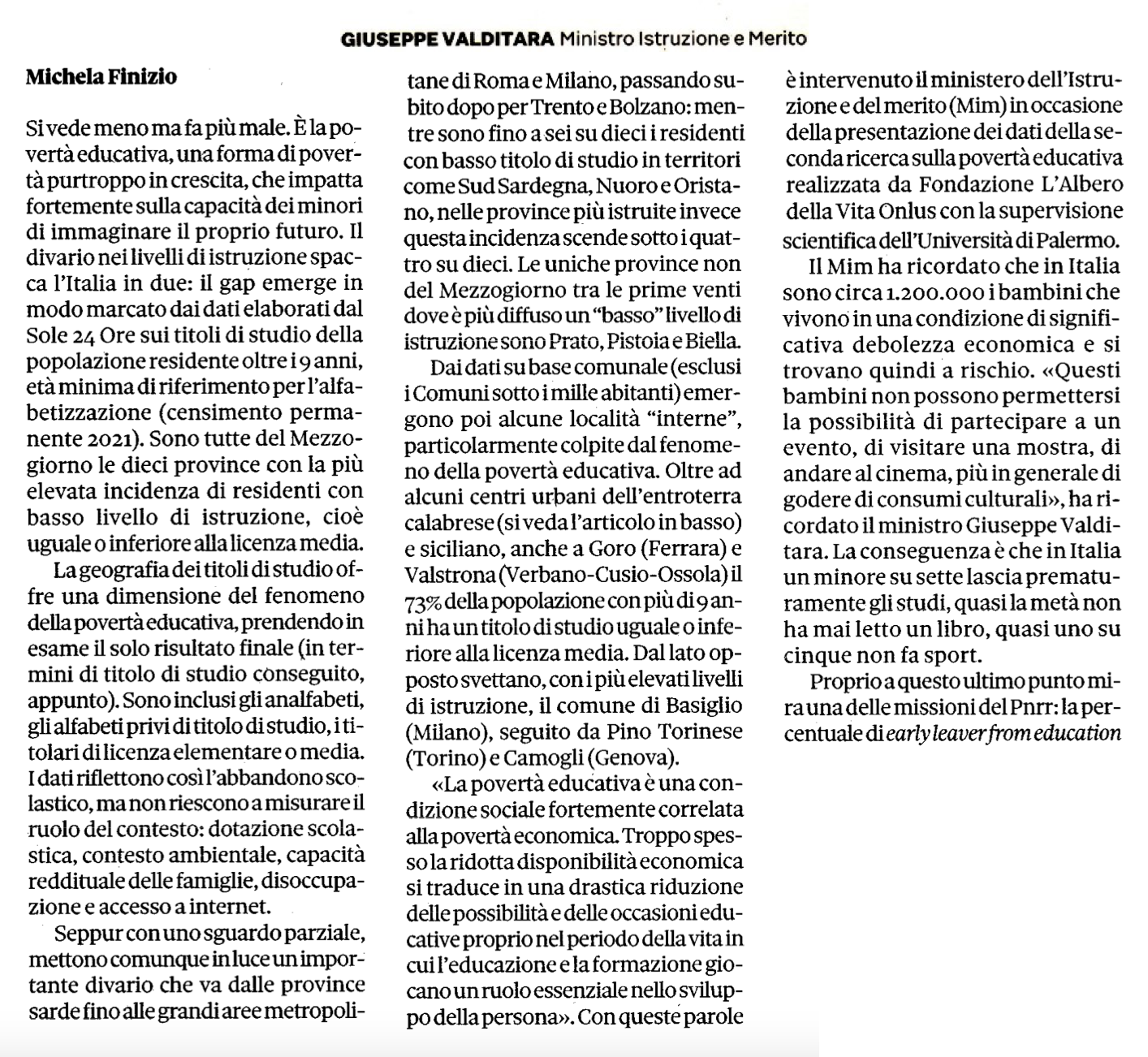 GIUSEPPE VALDITARA Ministro Istruzione e Merito

Michela Finizio

Si vede meno ma fa più male. È la povertà educativa, una forma di povertà purtroppo in crescita, che impatta fortemente sulla capacità dei minori di immaginare il proprio futuro. Il divario nei livelli di istruzione spacca l'Italia in due: il gap emerge in modo marcato dai dati elaborati dal Sole 24 Ore sui titoli di studio della popolazione residente oltre i 9 anni, età minima di riferimento per l'alfabetizzazione (censimento permanente 2021). Sono tutte del Mezzogiorno le dieci province con la più elevata incidenza di residenti con basso livello di istruzione, cioè uguale o inferiore alla licenza media.

La geografia dei titoli di studio offre una dimensione del fenomeno della povertà educativa, prendendo in esame il solo risultato finale (in termini di titolo di studio conseguito, appunto). Sono inclusi gli analfabeti, gli alfabeti privi di titolo di studio, i titolari di licenza elementare o media. I dati riflettono così l'abbandono scolastico, ma non riescono a misurare il ruolo del contesto: dotazione scolastica, contesto ambientale, capacità reddituale delle famiglie, disoccupazione e accesso a internet.

Seppur con uno sguardo parziale, mettono comunque in luce un importante divario che va dalle province sarde fino alle grandi aree metropolitane di Roma e Milano, passando subito dopo per Trento e Bolzano: mentre sono fino a sei su dieci i residenti con basso titolo di studio in territori come Sud Sardegna, Nuoro e Oristano, nelle province più istruite invece questa incidenza scende sotto i quattro su dieci. Le uniche province non del Mezzogiorno tra le prime venti dove è più diffuso un "basso" livello di istruzione sono Prato, Pistoia e Biella.

Dai dati su base comunale (esclusi i Comuni sotto i mille abitanti) emergono poi alcune località "interne", particolarmente colpite dal fenomeno della povertà educativa. Oltre ad alcuni centri urbani dell'entroterra calabrese (si veda l'articolo in basso) e siciliano, anche a Goro (Ferrara) e Valstrona (Verbano-Cusio-Ossola) il 73% della popolazione con più di 9 anni ha un titolo di studio uguale o inferiore alla licenza media. Dal lato opposto svettano, con i più elevati livelli di istruzione, il comune di Basiglio (Milano), seguito da Pino Torinese (Torino) e Camogli (Genova).

«La povertà educativa è una condizione sociale fortemente correlata alla povertà economica. Troppo spesso la ridotta disponibilità economica si traduce in una drastica riduzione delle possibilità e delle occasioni educative proprio nel periodo della vita in cui l'educazione e la formazione giocano un ruolo essenziale nello sviluppo della persona». Con queste parole è intervenuto il ministero dell'Istruzione e del merito (Mim) in occasione della presentazione dei dati della seconda ricerca sulla povertà educativa realizzata da Fondazione L'Albero della Vita Onlus con la supervisione scientifica dell'Università di Palermo.

Il Mim ha ricordato che in Italia sono circa 1.200.000 i bambini che vivono in una condizione di significativa debolezza economica e si trovano quindi a rischio. «Questi bambini non possono permettersi la possibilità di partecipare a un evento, di visitare una mostra, di andare al cinema, più in generale di godere di consumi culturali», ha ricordato il ministro Giuseppe Valditara. La conseguenza è che in Italia un minore su sette lascia prematuramente gli studi, quasi la metà non ha mai letto un libro, quasi uno su cinque non fa sport.

Proprio a questo ultimo punto mira una delle missioni del Pnrr: la percentuale di early leaver from education